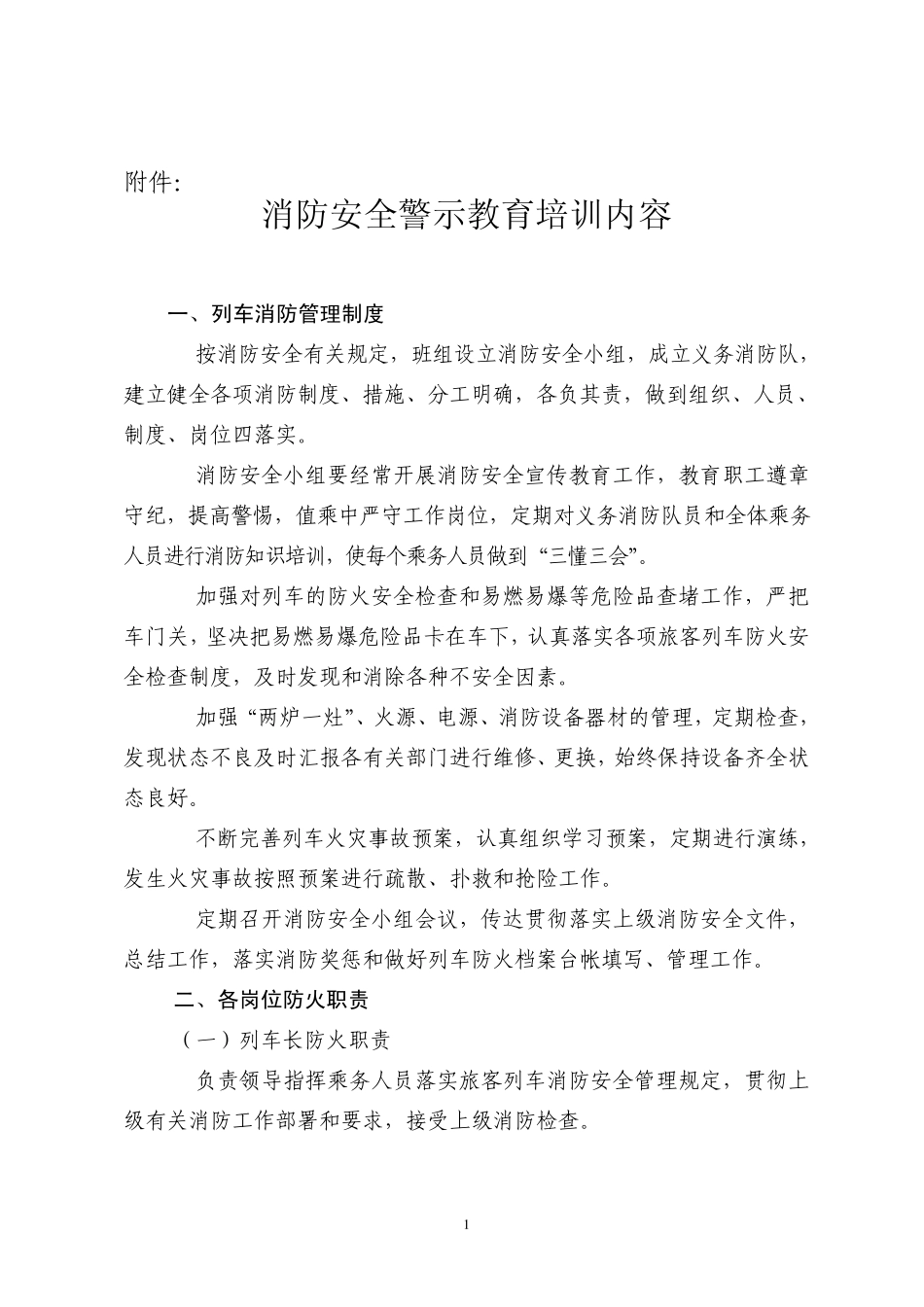 附件:

消防安全警示教育培训内容

一、列车消防管理制度

按消防安全有关规定，班组设立消防安全小组，成立义务消防队，建立健全各项消防制度、措施、分工明确，各负其责，做到组织、人员、制度、岗位四落实。

消防安全小组要经常开展消防安全宣传教育工作，教育职工遵章守纪，提高警惕，值乘中严守工作岗位，定期对义务消防队员和全体乘务人员进行消防知识培训，使每个乘务人员做到“三懂三会”。

加强对列车的防火安全检查和易燃易爆等危险品查堵工作，严把车门关，坚决把易燃易爆危险品卡在车下，认真落实各项旅客列车防火安全检查制度，及时发现和消除各种不安全因素。

加强“两炉一灶”、火源、电源、消防设备器材的管理，定期检查，发现状态不良及时汇报各有关部门进行维修、更换，始终保持设备齐全状态良好。

不断完善列车火灾事故预案，认真组织学习预案，定期进行演练，发生火灾事故按照预案进行疏散、扑救和抢险工作。

定期召开消防安全小组会议，传达贯彻落实上级消防安全文件，总结工作，落实消防奖惩和做好列车防火档案台帐填写、管理工作。

二、各岗位防火职责

（一）列车长防火职责

负责领导指挥乘务人员落实旅客列车消防安全管理规定，贯彻上级有关消防工作部署和要求，接受上级消防检查。

1